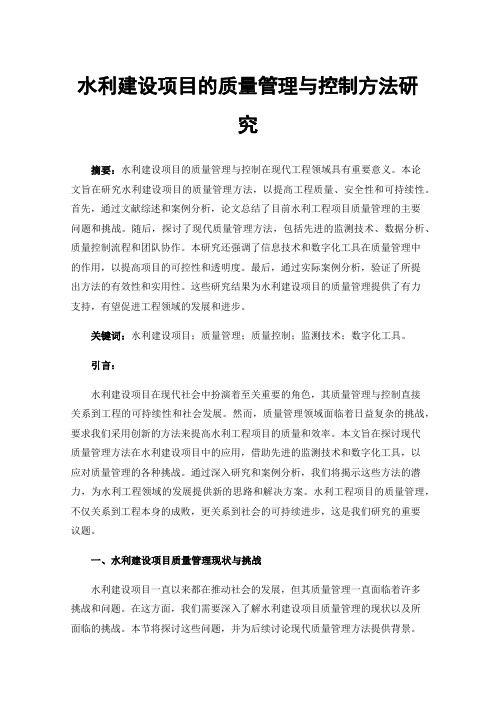 水利建设项目的质量管理与控制方法研究

摘要：水利建设项目的质量管理与控制在现代工程领域具有重要意义。本论文旨在研究水利建设项目的质量管理方法，以提高工程质量、安全性和可持续性。首先，通过文献综述和案例分析，论文总结了目前水利工程项目质量管理的主要问题和挑战。随后，探讨了现代质量管理方法，包括先进的监测技术、数据分析、质量控制流程和团队协作。本研究还强调了信息技术和数字化工具在质量管理中的作用，以提高项目的可控性和透明度。最后，通过实际案例分析，验证了所提出方法的有效性和实用性。这些研究结果为水利建设项目的质量管理提供了有力支持，有望促进工程领域的发展和进步。

关键词：水利建设项目；质量管理；质量控制；监测技术；数字化工具。

引言：

水利建设项目在现代社会中扮演着至关重要的角色，其质量管理与控制直接关系到工程的可持续性和社会发展。然而，质量管理领域面临着日益复杂的挑战，要求我们采用创新的方法来提高水利工程项目的质量和效率。本文旨在探讨现代质量管理方法在水利建设项目中的应用，借助先进的监测技术和数字化工具，以应对质量管理的各种挑战。通过深入研究和案例分析，我们将揭示这些方法的潜力，为水利工程领域的发展提供新的思路和解决方案。水利工程项目的质量管理，不仅关系到工程本身的成败，更关系到社会的可持续进步，这是我们研究的重要议题。

一、水利建设项目质量管理现状与挑战

水利建设项目一直以来都在推动社会的发展，但其质量管理一直面临着许多挑战和问题。在这方面，我们需要深入了解水利建设项目质量管理的现状以及所面临的挑战。本节将探讨这些问题，并为后续讨论现代质量管理方法提供背景。